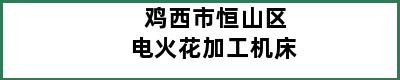 鸡西市恒山区
电火花加工机床